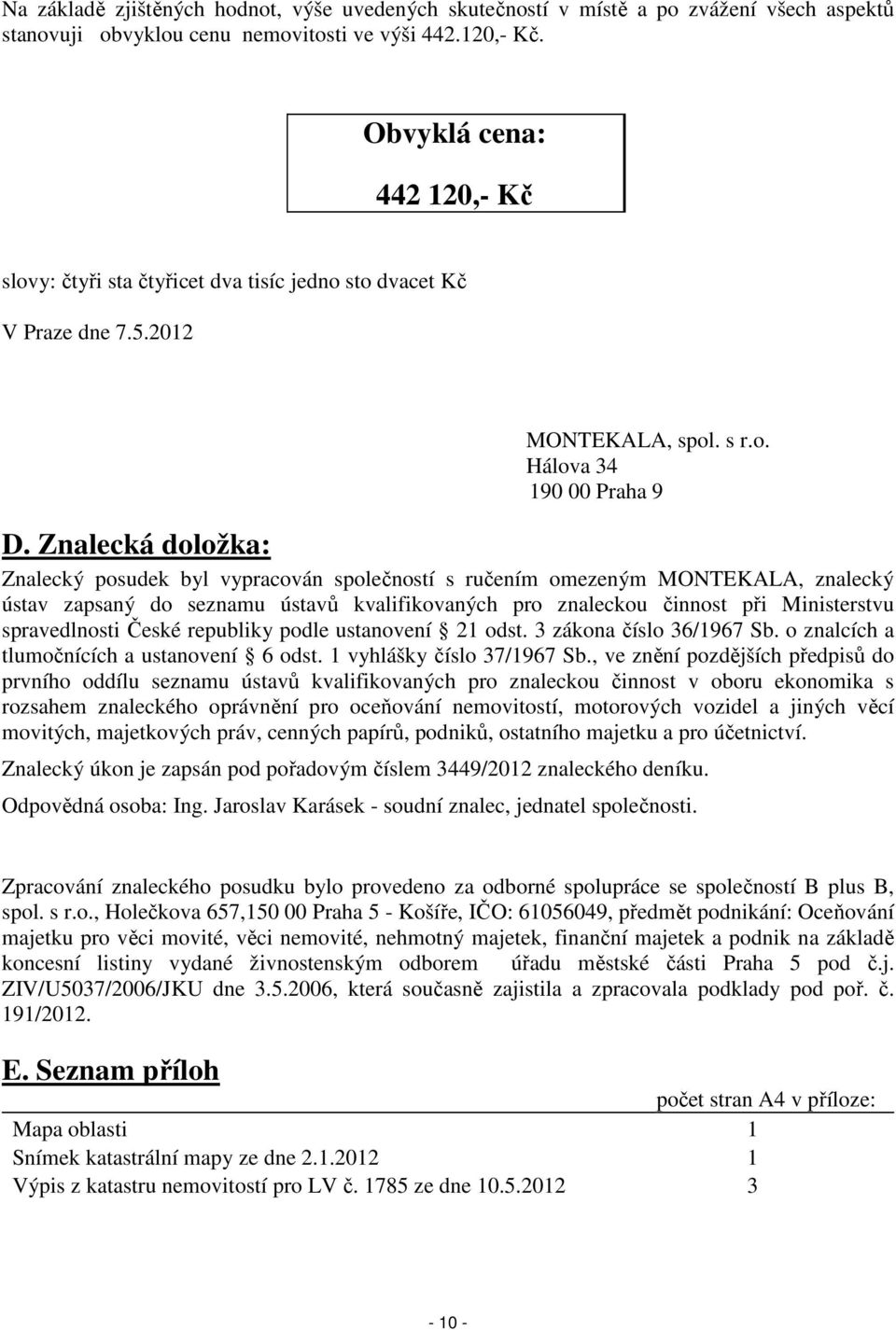 Na základě zjištěných hodnot, výše uvedených skutečností v místě a po zvážení všech aspektů stanovuji obvyklou cenu nemovitosti ve výši 442.120,- Kč.

Obvyklá cena:

442 120,- Kč

slovy: čtyři sta čtyřicet dva tisíc jedno sto dvacet Kč

V Praze dne 7.5.2012

MONTEKALA, spol. s r.o.
Hálova 34
190 00 Praha 9

D. Znalecká doložka:

Znalecký posudek byl vypracován společností s ručením omezeným MONTEKALA, znalecký ústav zapsaný do seznamu ústavů kvalifikovaných pro znaleckou činnost při Ministerstvu spravedlnosti České republiky podle ustanovení § 21 odst. 3 zákona číslo 36/1967 Sb. o znalcích a tlumočnících a ustanovení § 6 odst. 1 vyhlášky číslo 37/1967 Sb., ve znění pozdějších předpisů do prvního oddílu seznamu ústavů kvalifikovaných pro znaleckou činnost v oboru ekonomika s rozsahem znaleckého oprávnění pro oceňování nemovitostí, motorových vozidel a jiných věcí movitých, majetkových práv, cenných papírů, podniků, ostatního majetku a pro účetnictví.

Znalecký úkon je zapsán pod pořadovým číslem 3449/2012 znaleckého deníku.

Odpovědná osoba: Ing. Jaroslav Karásek - soudní znalec, jednatel společnosti.

Zpracování znaleckého posudku bylo provedeno za odborné spolupráce se společností B plus B, spol. s r.o., Holečkova 657,150 00 Praha 5 - Košíře, IČO: 61056049, předmět podnikání: Oceňování majetku pro věci movité, věci nemovité, nehmotný majetek, finanční majetek a podnik na základě koncesní listiny vydané živnostenským odborem úřadu městské části Praha 5 pod č.j. ZIV/U5037/2006/JKU dne 3.5.2006, která současně zajistila a zpracovala podklady pod poř. č. 191/2012.

E. Seznam příloh

| | počet stran A4 v příloze: |
|---|---|
| Mapa oblasti | 1 |
| Snímek katastrální mapy ze dne 2.1.2012 | 1 |
| Výpis z katastru nemovitostí pro LV č. 1785 ze dne 10.5.2012 | 3 |

- 10 -